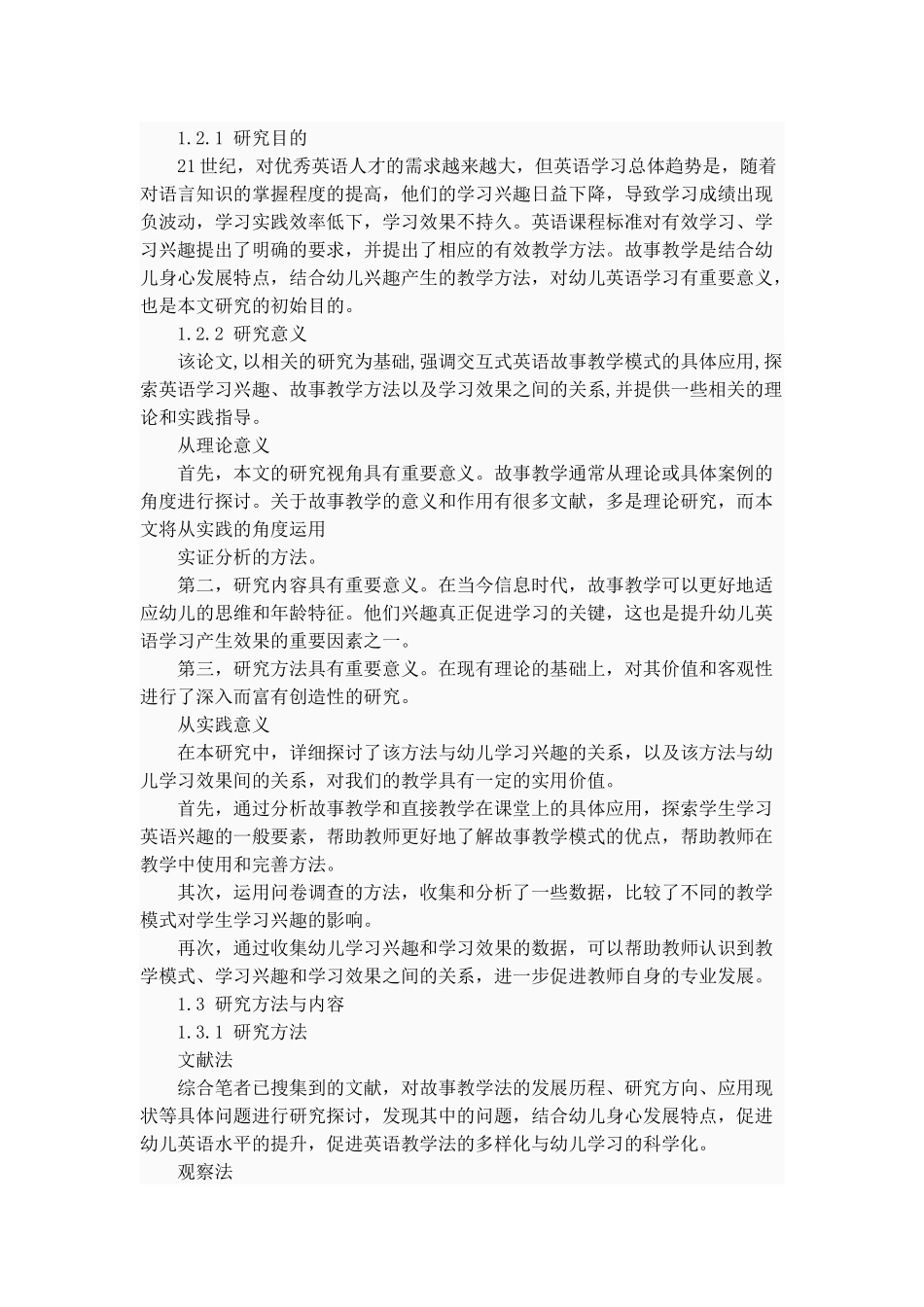 1.2.1 研究目的

21世纪，对优秀英语人才的需求越来越大，但英语学习总体趋势是，随着对语言知识的掌握程度的提高，他们的学习兴趣日益下降，导致学习成绩出现负波动，学习实践效率低下，学习效果不持久。英语课程标准对有效学习、学习兴趣提出了明确的要求，并提出了相应的有效教学方法。故事教学是结合幼儿身心发展特点，结合幼儿兴趣产生的教学方法，对幼儿英语学习有重要意义，也是本文研究的初始目的。

1.2.2 研究意义

该论文,以相关的研究为基础,强调交互式英语故事教学模式的具体应用,探索英语学习兴趣、故事教学方法以及学习效果之间的关系,并提供一些相关的理论和实践指导。

从理论意义

首先，本文的研究视角具有重要意义。故事教学通常从理论或具体案例的角度进行探讨。关于故事教学的意义和作用有很多文献，多是理论研究，而本文将从实践的角度运用

实证分析的方法。

第二，研究内容具有重要意义。在当今信息时代，故事教学可以更好地适应幼儿的思维和年龄特征。他们兴趣真正促进学习的关键，这也是提升幼儿英语学习产生效果的重要因素之一。

第三，研究方法具有重要意义。在现有理论的基础上，对其价值和客观性进行了深入而富有创造性的研究。

从实践意义

在本研究中，详细探讨了该方法与幼儿学习兴趣的关系，以及该方法与幼儿学习效果间的关系，对我们的教学具有一定的实用价值。

首先，通过分析故事教学和直接教学在课堂上的具体应用，探索学生学习英语兴趣的一般要素，帮助教师更好地了解故事教学模式的优点，帮助教师在教学中使用和完善方法。

其次，运用问卷调查的方法，收集和分析了一些数据，比较了不同的教学模式对学生学习兴趣的影响。

再次，通过收集幼儿学习兴趣和学习效果的数据，可以帮助教师认识到教学模式、学习兴趣和学习效果之间的关系，进一步促进教师自身的专业发展。

1.3 研究方法与内容

1.3.1 研究方法

文献法

综合笔者已搜集到的文献，对故事教学法的发展历程、研究方向、应用现状等具体问题进行研究探讨，发现其中的问题，结合幼儿身心发展特点，促进幼儿英语水平的提升，促进英语教学法的多样化与幼儿学习的科学化。

观察法